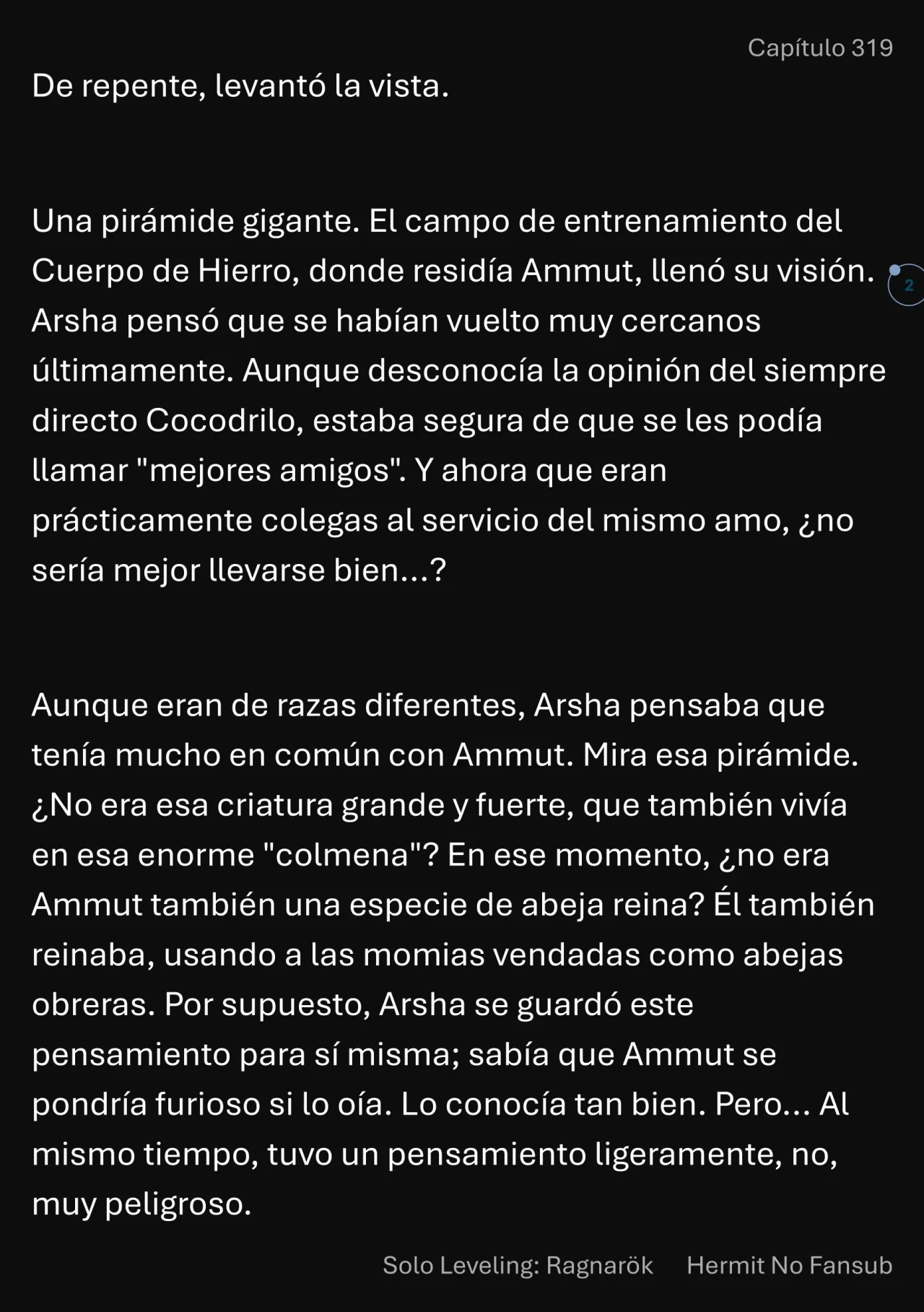 Capítulo 319

De repente, levantó la vista.

Una pirámide gigante. El campo de entrenamiento del Cuerpo de Hierro, donde residía Ammut, llenó su visión. Arsha pensó que se habían vuelto muy cercanos últimamente. Aunque desconocía la opinión del siempre directo Cocodrilo, estaba segura de que se les podía llamar "mejores amigos". Y ahora que eran prácticamente colegas al servicio del mismo amo, ¿no sería mejor llevarse bien...?

2

Aunque eran de razas diferentes, Arsha pensaba que tenía mucho en común con Ammut. Mira esa pirámide. ¿No era esa criatura grande y fuerte, que también vivía en esa enorme "colmena"? En ese momento, ¿no era Ammut también una especie de abeja reina? Él también reinaba, usando a las momias vendadas como abejas obreras. Por supuesto, Arsha se guardó este pensamiento para sí misma; sabía que Ammut se pondría furioso si lo oía. Lo conocía tan bien. Pero... Al mismo tiempo, tuvo un pensamiento ligeramente, no, muy peligroso.

Solo Leveling: Ragnarök Hermit No Fansub